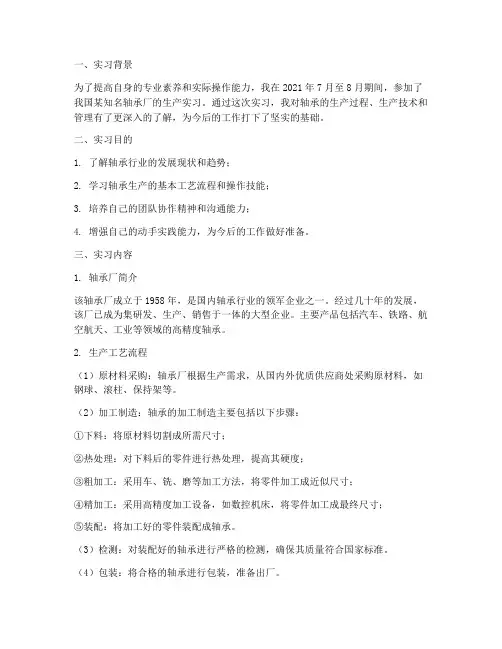 一、实习背景

为了提高自身的专业素养和实际操作能力，我在 2021 年 7 月至 8 月期间，参加了我国某知名轴承厂的生产实习。通过这次实习，我对轴承的生产过程、生产技术和管理有了更深入的了解，为今后的工作打下了坚实的基础。

二、实习目的

1. 了解轴承行业的发展现状和趋势；

2. 学习轴承生产的基本工艺流程和操作技能；

3. 培养自己的团队协作精神和沟通能力；

4. 增强自己的动手实践能力，为今后的工作做好准备。

三、实习内容

1. 轴承厂简介

该轴承厂成立于 1958 年，是国内轴承行业的领军企业之一。经过几十年的发展，该厂已成为集研发、生产、销售于一体的大型企业。主要产品包括汽车、铁路、航空航天、工业等领域的高精度轴承。

2. 生产工艺流程

（1）原材料采购：轴承厂根据生产需求，从国内外优质供应商处采购原材料，如钢球、滚柱、保持架等。

（2）加工制造：轴承的加工制造主要包括以下步骤：

①下料：将原材料切割成所需尺寸；

②热处理：对下料后的零件进行热处理，提高其硬度；

③粗加工：采用车、铣、磨等加工方法，将零件加工成近似尺寸；

④精加工：采用高精度加工设备，如数控机床，将零件加工成最终尺寸；

⑤装配：将加工好的零件装配成轴承。

（3）检测：对装配好的轴承进行严格的检测，确保其质量符合国家标准。

（4）包装：将合格的轴承进行包装，准备出厂。